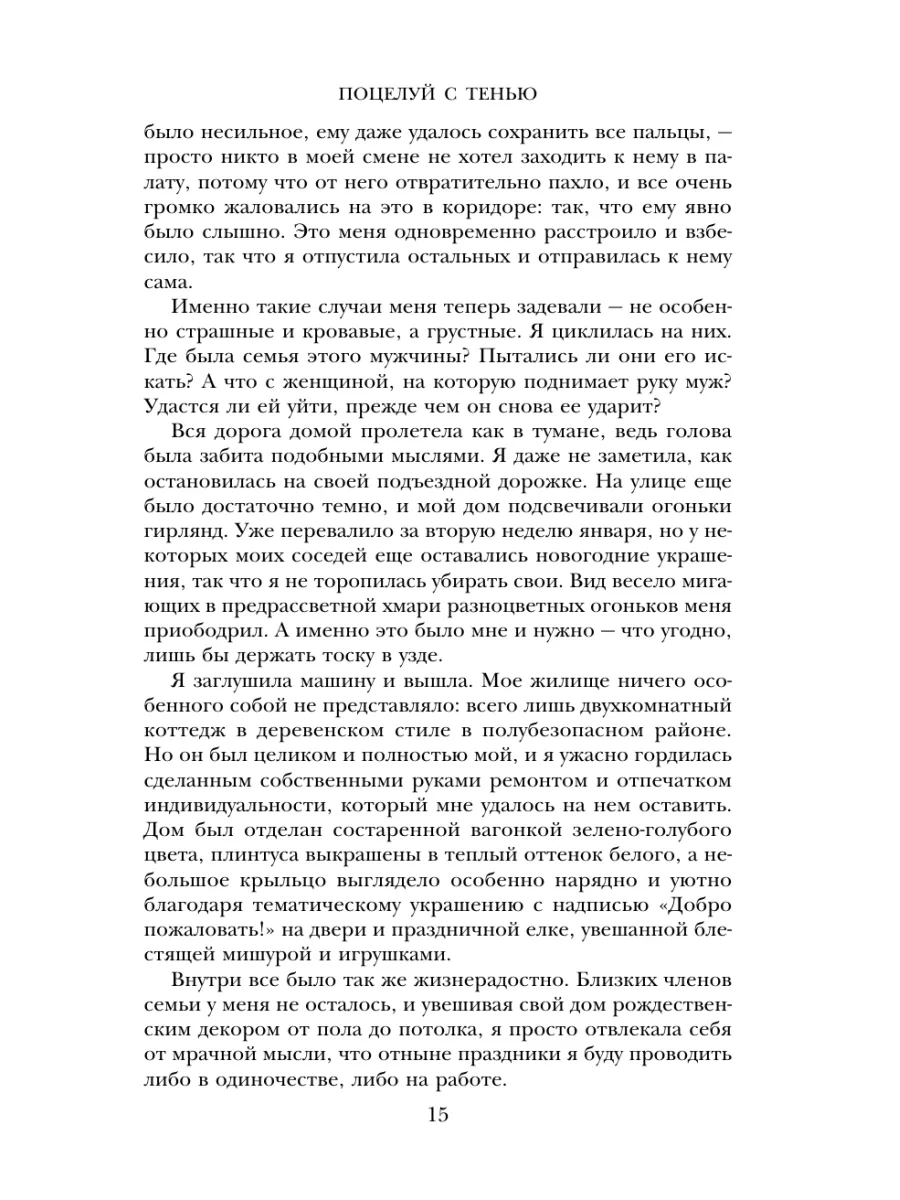 ПОЦЕЛУЙ С ТЕНЬЮ

было несильное, ему даже удалось сохранить все пальцы, — просто никто в моей смене не хотел заходить к нему в палату, потому что от него отвратительно пахло, и все очень громко жаловались на это в коридоре: так, что ему явно было слышно. Это меня одновременно расстроило и взбесило, так что я отпустила остальных и отправилась к нему сама.

Именно такие случаи меня теперь задевали — не особенно страшные и кровавые, а грустные. Я циклилась на них. Где была семья этого мужчины? Пытались ли они его искать? А что с женщиной, на которую поднимает руку муж? Удастся ли ей уйти, прежде чем он снова ее ударит?

Вся дорога домой пролетела как в тумане, ведь голова была забита подобными мыслями. Я даже не заметила, как остановилась на своей подъездной дорожке. На улице еще было достаточно темно, и мой дом подсвечивали огоньки гирлянд. Уже перевалило за вторую неделю января, но у некоторых моих соседей еще оставались новогодние украшения, так что я не торопилась убирать свои. Вид весело мигающих в предрассветной хмари разноцветных огоньков меня приободрил. А именно это было мне и нужно — что угодно, лишь бы держать тоску в узде.

Я заглушила машину и вышла. Мое жилище ничего особенного собой не представляло: всего лишь двухкомнатный коттедж в деревенском стиле в полубезопасном районе. Но он был целиком и полностью мой, и я ужасно гордилась сделанным собственными руками ремонтом и отпечатком индивидуальности, который мне удалось на нем оставить. Дом был отделан состаренной вагонкой зелено-голубого цвета, плинтуса выкрашены в теплый оттенок белого, а небольшое крыльцо выглядело особенно нарядно и уютно благодаря тематическому украшению с надписью «Добро пожаловать!» на двери и праздничной елке, увешанной блестящей мишурой и игрушками.

Внутри все было так же жизнерадостно. Близких членов семьи у меня не осталось, и увешивая свой дом рождественским декором от пола до потолка, я просто отвлекала себя от мрачной мысли, что отныне праздники я буду проводить либо в одиночестве, либо на работе.

15